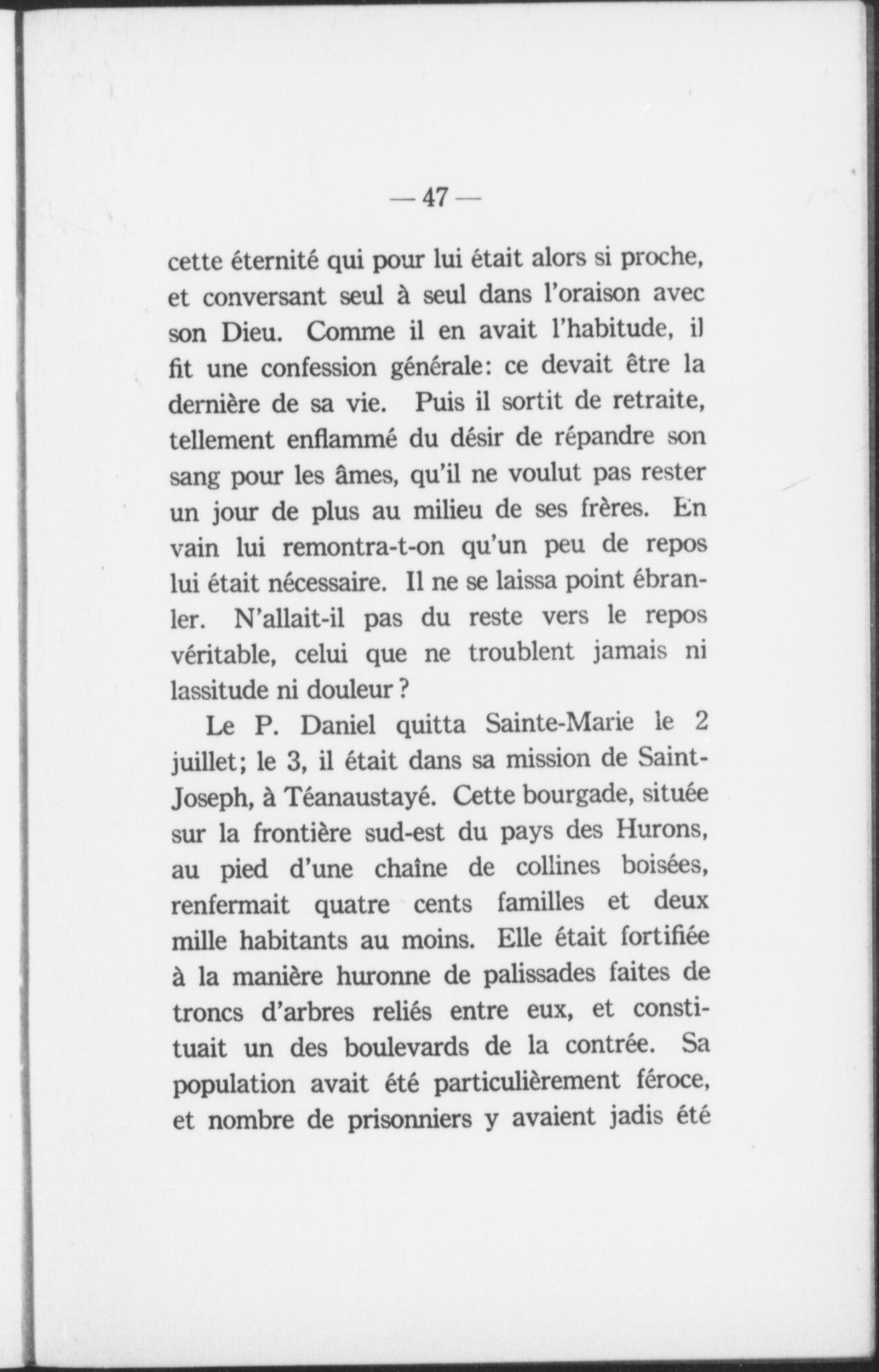 — 47 —

cette éternité qui pour lui était alors si proche, et conversant seul à seul dans l'oraison avec son Dieu. Comme il en avait l'habitude, il fit une confession générale: ce devait être la dernière de sa vie. Puis il sortit de retraite, tellement enflammé du désir de répandre son sang pour les âmes, qu'il ne voulut pas rester un jour de plus au milieu de ses frères. En vain lui remontra-t-on qu'un peu de repos lui était nécessaire. Il ne se laissa point ébranler. N'allait-il pas du reste vers le repos véritable, celui que ne troublent jamais ni lassitude ni douleur ?

Le P. Daniel quitta Sainte-Marie le 2 juillet; le 3, il était dans sa mission de Saint-Joseph, à Téanaustayé. Cette bourgade, située sur la frontière sud-est du pays des Hurons, au pied d'une chaîne de collines boisées, renfermait quatre cents familles et deux mille habitants au moins. Elle était fortifiée à la manière huronne de palissades faites de troncs d'arbres reliés entre eux, et constituait un des boulevards de la contrée. Sa population avait été particulièrement féroce, et nombre de prisonniers y avaient jadis été